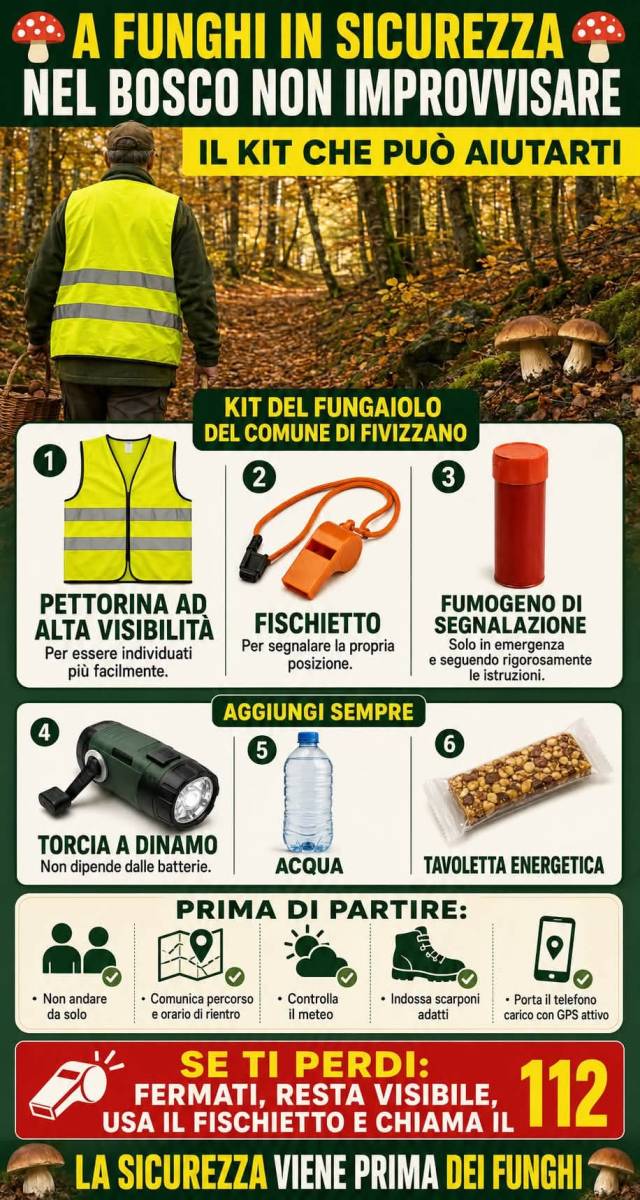 A FUNGHI IN SICUREZZA
NEL BOSCO NON IMPROVVISARE
IL KIT CHE PUÒ AIUTARTI

KIT DEL FUNGAIOLO
DEL COMUNE DI FIVIZZANO

1
PETTORINA AD ALTA VISIBILITÀ
Per essere individuati più facilmente.

2
FISCHIETTO
Per segnalare la propria posizione.

3
FUMOGENO DI SEGNALAZIONE
Solo in emergenza e seguendo rigorosamente le istruzioni.

AGGIUNGI SEMPRE

4
TORCIA A DINAMO
Non dipende dalle batterie.

5
ACQUA

6
TAVOLETTA ENERGETICA

PRIMA DI PARTIRE:
• Non andare da solo
• Comunica percorso e orario di rientro
• Controlla il meteo
• Indossa scarponi adatti
• Porta il telefono carico con GPS attivo

SE TI PERDI:
FERMATI, RESTA VISIBILE, USA IL FISCHIETTO E CHIAMA IL 112

LA SICUREZZA VIENE PRIMA DEI FUNGHI